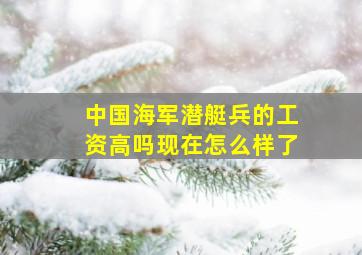 中国海军潜艇兵的工资高吗现在怎么样了